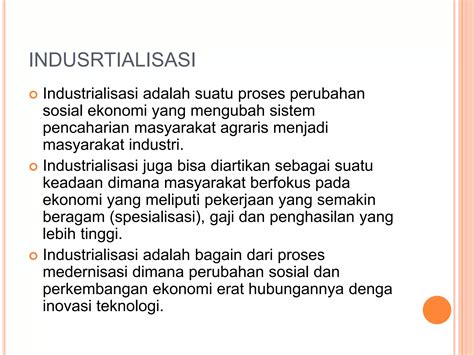 INDUSRTIALISASI

Industrialisasi adalah suatu proses perubahan sosial ekonomi yang mengubah sistem pencaharian masyarakat agraris menjadi masyarakat industri.

Industrialisasi juga bisa diartikan sebagai suatu keadaan dimana masyarakat berfokus pada ekonomi yang meliputi pekerjaan yang semakin beragam (spesialisasi), gaji dan penghasilan yang lebih tinggi.

Industrialisasi adalah bagain dari proses medernisasi dimana perubahan sosial dan perkembangan ekonomi erat hubungannya denga inovasi teknologi.